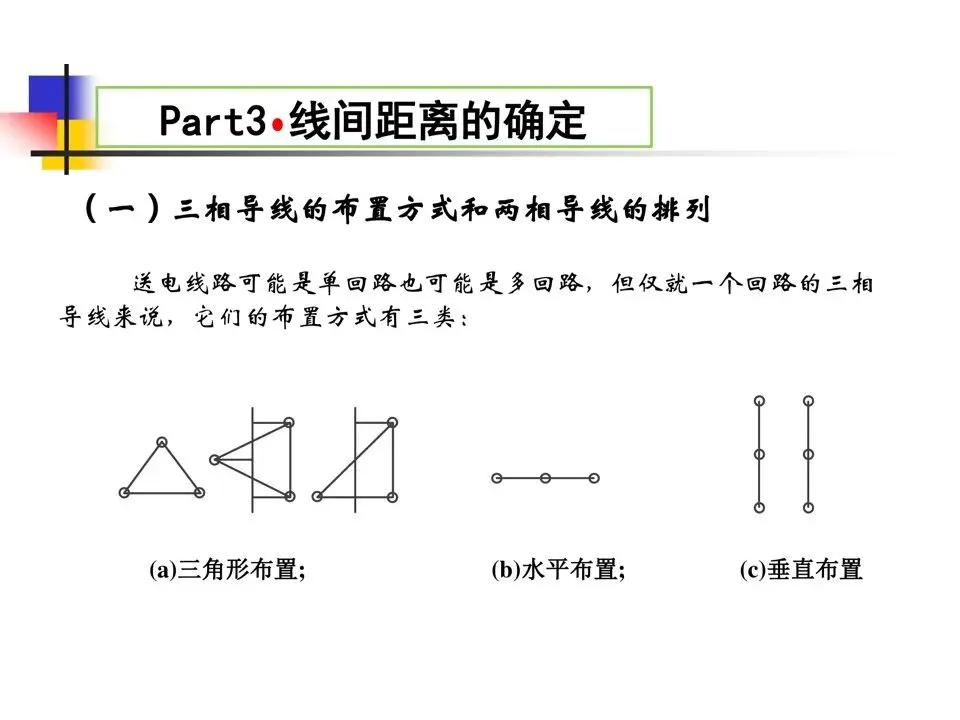 Part3•线间距离的确定

（一）三相导线的布置方式和两相导线的排列

送电线路可能是单回路也可能是多回路，但仅就一个回路的三相导线来说，它们的布置方式有三类：

(a)三角形布置; (b)水平布置; (c)垂直布置